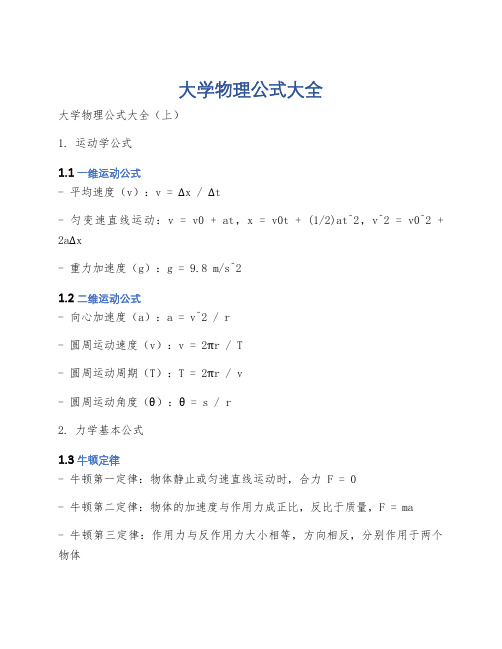 大学物理公式大全

大学物理公式大全（上）

1. 运动学公式

1.1 一维运动公式
- 平均速度（v）：v = Δx / Δt

- 匀变速直线运动：v = v0 + at，x = v0t + (1/2)at^2，v^2 = v0^2 + 2aΔx

- 重力加速度（g）：g = 9.8 m/s^2

1.2 二维运动公式
- 向心加速度（a）：a = v^2 / r

- 圆周运动速度（v）：v = 2πr / T

- 圆周运动周期（T）：T = 2πr / v

- 圆周运动角度（θ）：θ = s / r

2. 力学基本公式

1.3 牛顿定律
- 牛顿第一定律：物体静止或匀速直线运动时，合力 F = 0

- 牛顿第二定律：物体的加速度与作用力成正比，反比于质量，F = ma

- 牛顿第三定律：作用力与反作用力大小相等，方向相反，分别作用于两个物体